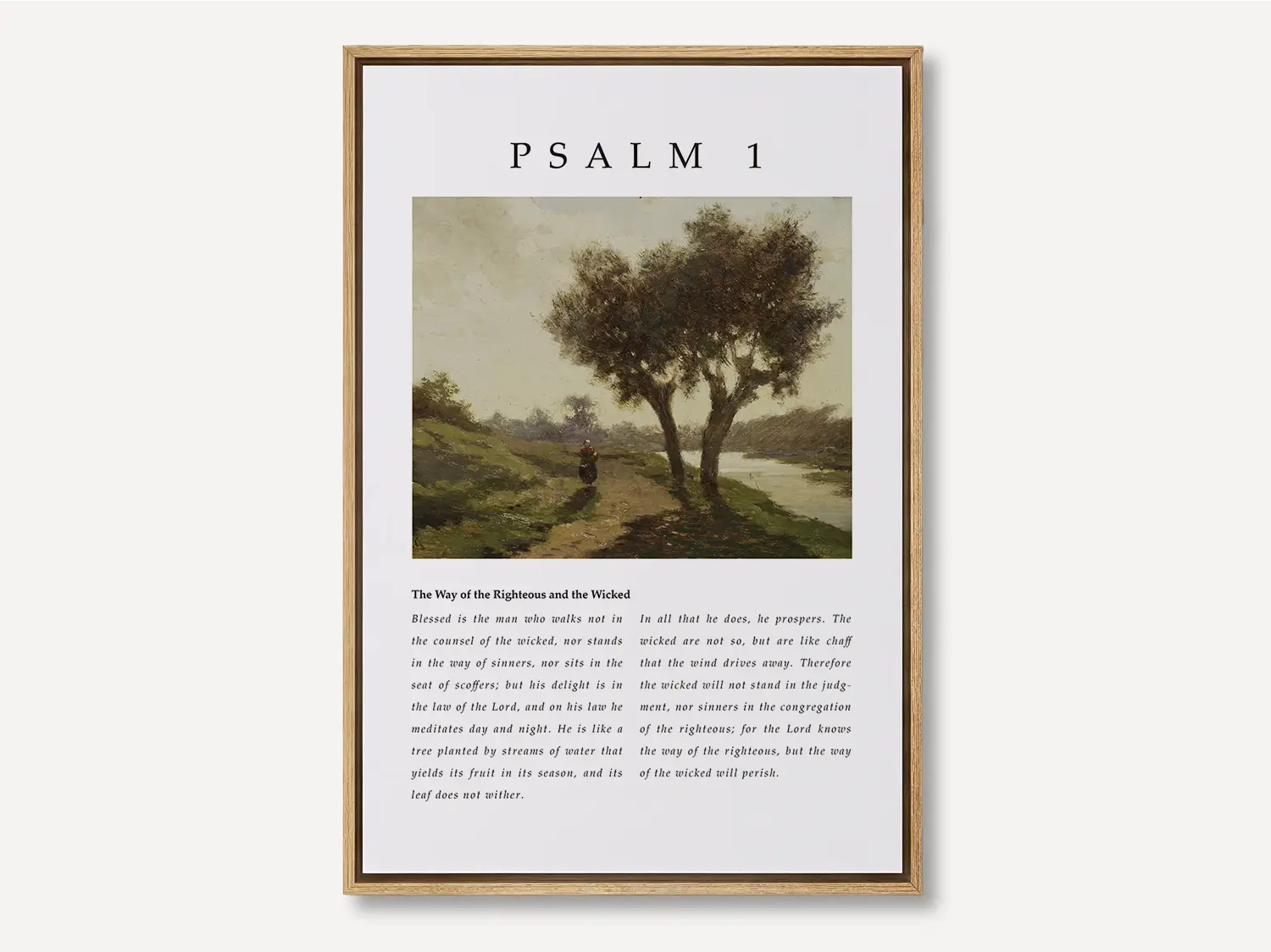 PSALM 1

The Way of the Righteous and the Wicked

Blessed is the man who walks not in the counsel of the wicked, nor stands in the way of sinners, nor sits in the seat of scoffers; but his delight is in the law of the Lord, and on his law he meditates day and night. He is like a tree planted by streams of water that yields its fruit in its season, and its leaf does not wither.

In all that he does, he prospers. The wicked are not so, but are like chaff that the wind drives away. Therefore the wicked will not stand in the judgment, nor sinners in the congregation of the righteous; for the Lord knows the way of the righteous, but the way of the wicked will perish.